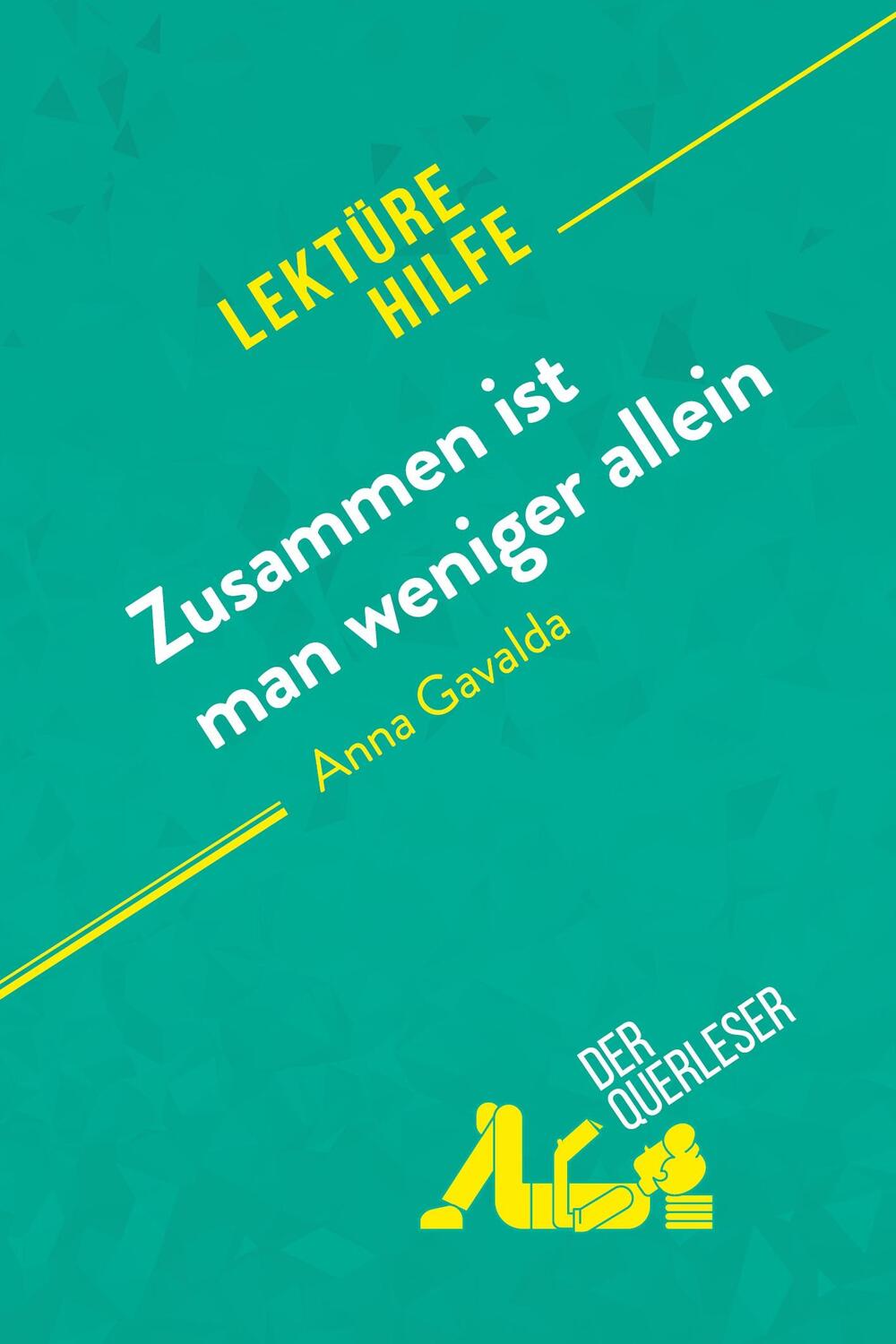 LEKTÜRE HILFE

Zusammen ist man weniger allein

Anna Gavalda

DER QUERLESER